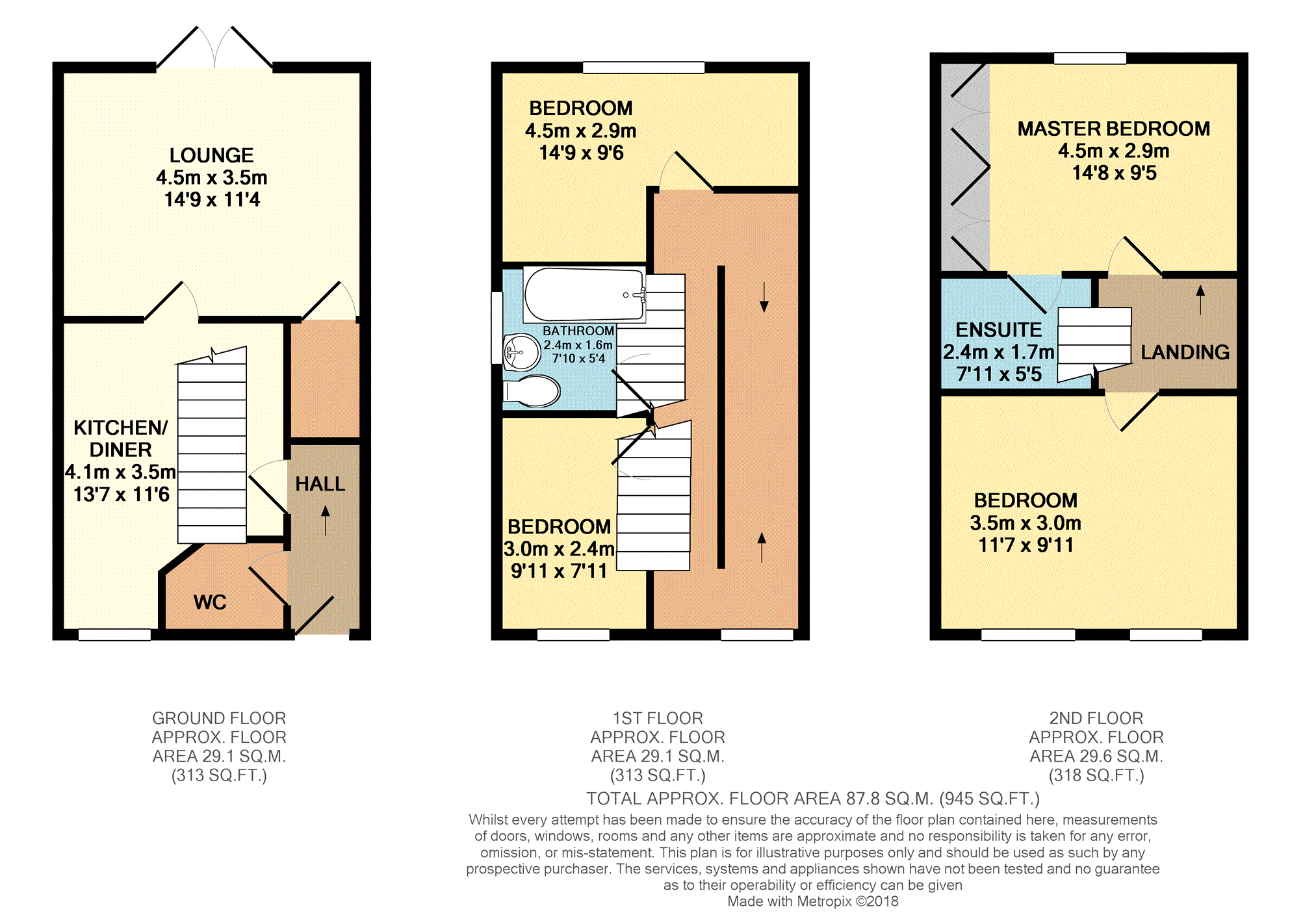 LOUNGE
4.5m x 3.5m
14'9 x 11'4

KITCHEN/
DINER
4.1m x 3.5m
13'7 x 11'6

HALL

WC

BEDROOM
4.5m x 2.9m
14'9 x 9'6

BATHROOM
2.4m x 1.6m
7'10 x 5'4

BEDROOM
3.0m x 2.4m
9'11 x 7'11

MASTER BEDROOM
4.5m x 2.9m
14'8 x 9'5

ENSUITE
2.4m x 1.7m
7'11 x 5'5

LANDING

BEDROOM
3.5m x 3.0m
11'7 x 9'11

GROUND FLOOR
APPROX. FLOOR
AREA 29.1 SQ.M.
(313 SQ.FT.)

1ST FLOOR
APPROX. FLOOR
AREA 29.1 SQ.M.
(313 SQ.FT.)

2ND FLOOR
APPROX. FLOOR
AREA 29.6 SQ.M.
(318 SQ.FT.)

TOTAL APPROX. FLOOR AREA 87.8 SQ.M. (945 SQ.FT.)
Whilst every attempt has been made to ensure the accuracy of the floor plan contained here, measurements of doors, windows, rooms and any other items are approximate and no responsibility is taken for any error, omission, or mis-statement. This plan is for illustrative purposes only and should be used as such by any prospective purchaser. The services, systems and appliances shown have not been tested and no guarantee as to their operability or efficiency can be given
Made with Metropix ©2018